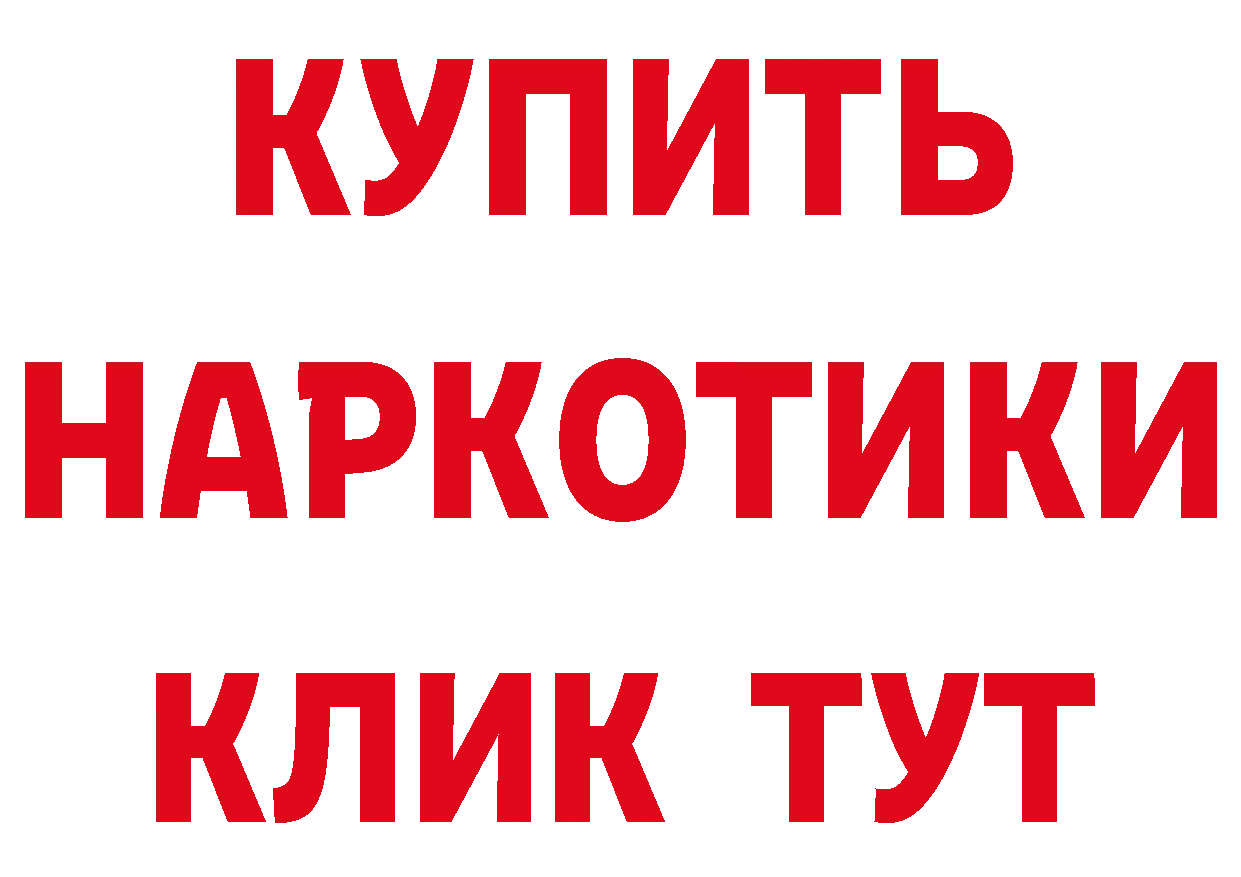 КУПИТЬ

НАРКОТИКИ

КЛИК ТУТ